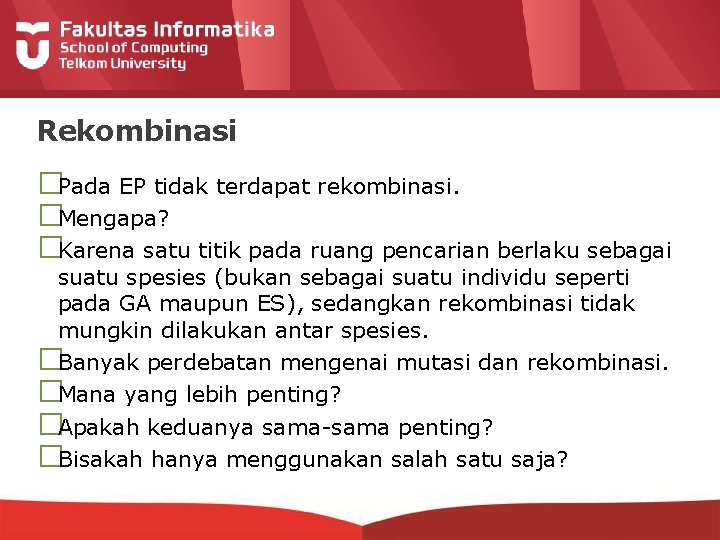 Fakultas Informatika
School of Computing
Telkom University

Rekombinasi

Pada EP tidak terdapat rekombinasi.

Mengapa?

Karena satu titik pada ruang pencarian berlaku sebagai suatu spesies (bukan sebagai suatu individu seperti pada GA maupun ES), sedangkan rekombinasi tidak mungkin dilakukan antar spesies.

Banyak perdebatan mengenai mutasi dan rekombinasi.

Mana yang lebih penting?

Apakah keduanya sama-sama penting?

Bisakah hanya menggunakan salah satu saja?